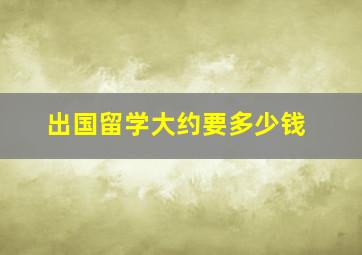 出国留学大约要多少钱